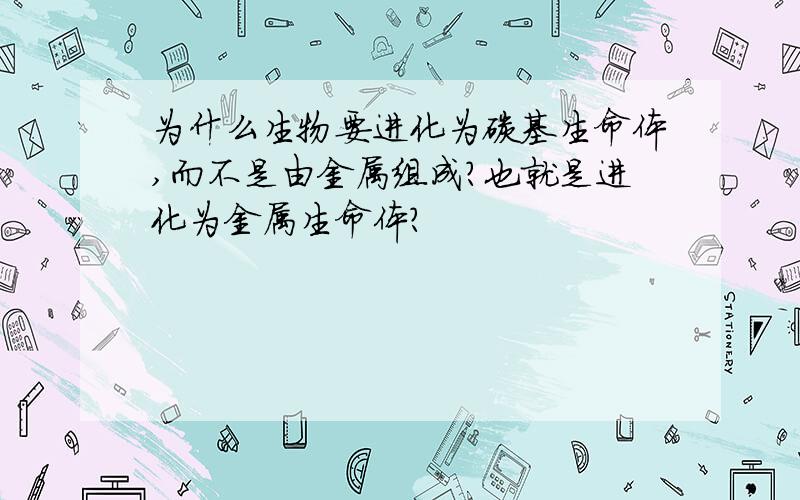 为什么生物要进化为碳基生命体,而不是由金属组成?也就是进化为金属生命体?

STATIONERY